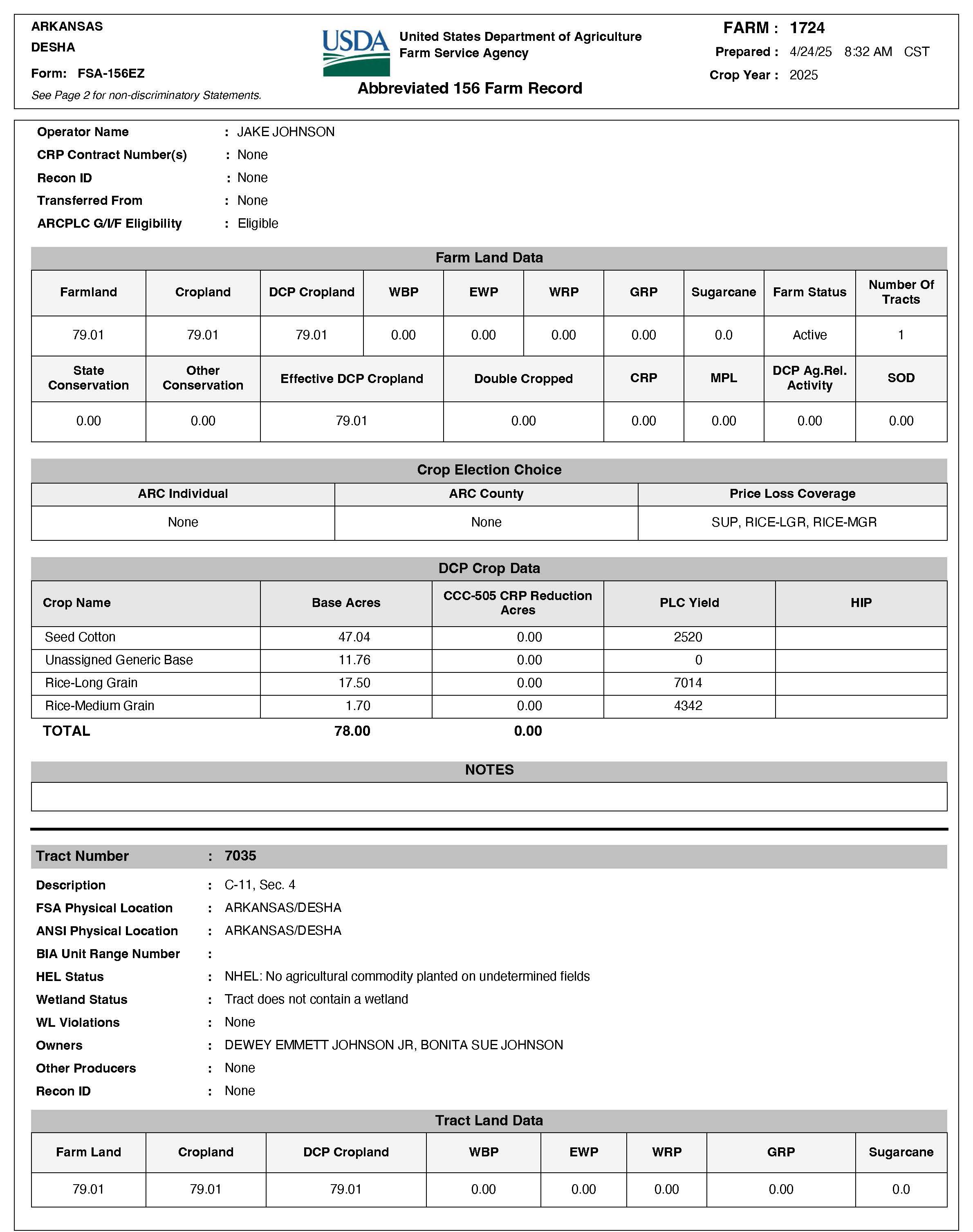 ARKANSAS
DESHA
Form: FSA-156EZ
See Page 2 for non-discriminatory Statements.

USDA United States Department of Agriculture Farm Service Agency

Abbreviated 156 Farm Record

FARM : 1724
Prepared : 4/24/25 8:32 AM CST
Crop Year : 2025

Operator Name : JAKE JOHNSON
CRP Contract Number(s) : None
Recon ID : None
Transferred From : None
ARCPLC G/I/F Eligibility : Eligible

Farm Land Data

| Farmland | Cropland | DCP Cropland | WBP | EWP | WRP | GRP | Sugarcane | Farm Status | Number Of Tracts |
|---|---|---|---|---|---|---|---|---|---|
| 79.01 | 79.01 | 79.01 | 0.00 | 0.00 | 0.00 | 0.00 | 0.0 | Active | 1 |

| State Conservation | Other Conservation | Effective DCP Cropland | Double Cropped | CRP | MPL | DCP Ag.Rel. Activity | SOD |
|---|---|---|---|---|---|---|---|
| 0.00 | 0.00 | 79.01 | 0.00 | 0.00 | 0.00 | 0.00 | 0.00 |

Crop Election Choice

| ARC Individual | ARC County | Price Loss Coverage |
|---|---|---|
| None | None | SUP, RICE-LGR, RICE-MGR |

DCP Crop Data

| Crop Name | Base Acres | CCC-505 CRP Reduction Acres | PLC Yield | HIP |
|---|---|---|---|---|
| Seed Cotton | 47.04 | 0.00 | 2520 | |
| Unassigned Generic Base | 11.76 | 0.00 | 0 | |
| Rice-Long Grain | 17.50 | 0.00 | 7014 | |
| Rice-Medium Grain | 1.70 | 0.00 | 4342 | |
| TOTAL | 78.00 | 0.00 | | |

NOTES

Tract Number : 7035

Description : C-11, Sec. 4
FSA Physical Location : ARKANSAS/DESHA
ANSI Physical Location : ARKANSAS/DESHA
BIA Unit Range Number :
HEL Status : NHEL: No agricultural commodity planted on undetermined fields
Wetland Status : Tract does not contain a wetland
WL Violations : None
Owners : DEWEY EMMETT JOHNSON JR, BONITA SUE JOHNSON
Other Producers : None
Recon ID : None

Tract Land Data

| Farm Land | Cropland | DCP Cropland | WBP | EWP | WRP | GRP | Sugarcane |
|---|---|---|---|---|---|---|---|
| 79.01 | 79.01 | 79.01 | 0.00 | 0.00 | 0.00 | 0.00 | 0.0 |